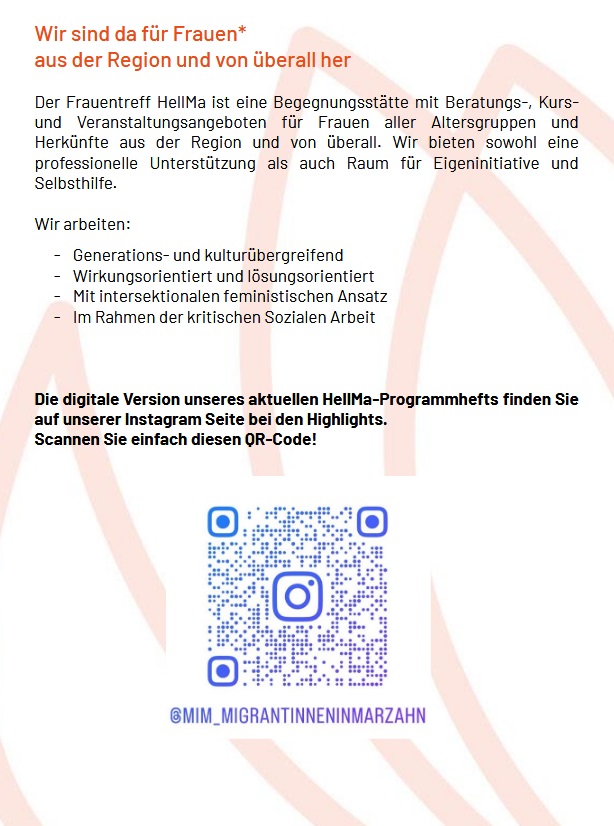 Wir sind da für Frauen*
aus der Region und von überall her

Der Frauentreff HellMa ist eine Begegnungsstätte mit Beratungs-, Kurs- und Veranstaltungsangeboten für Frauen aller Altersgruppen und Herkünfte aus der Region und von überall. Wir bieten sowohl eine professionelle Unterstützung als auch Raum für Eigeninitiative und Selbsthilfe.

Wir arbeiten:

- Generations- und kulturübergreifend
- Wirkungsorientiert und lösungsorientiert
- Mit intersektionalen feministischen Ansatz
- Im Rahmen der kritischen Sozialen Arbeit

Die digitale Version unseres aktuellen HellMa-Programmhefts finden Sie auf unserer Instagram Seite bei den Highlights.
Scannen Sie einfach diesen QR-Code!

@MIM_MIGRANTINNENINMARZAHN